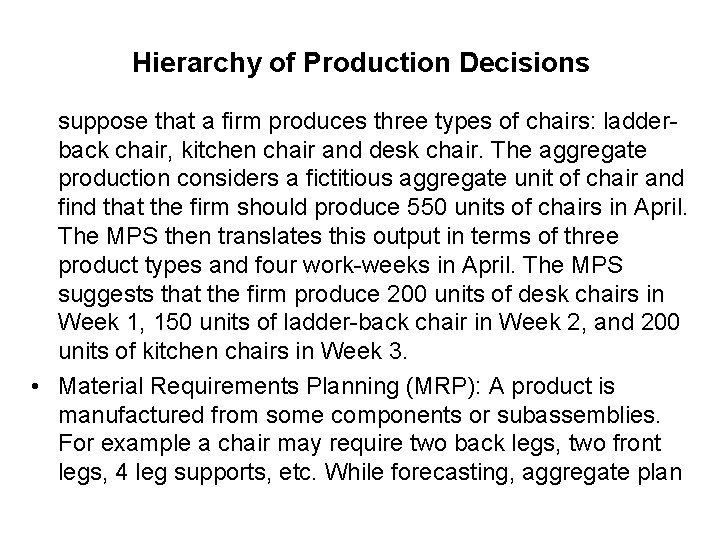 Hierarchy of Production Decisions

suppose that a firm produces three types of chairs: ladder-back chair, kitchen chair and desk chair. The aggregate production considers a fictitious aggregate unit of chair and find that the firm should produce 550 units of chairs in April. The MPS then translates this output in terms of three product types and four work-weeks in April. The MPS suggests that the firm produce 200 units of desk chairs in Week 1, 150 units of ladder-back chair in Week 2, and 200 units of kitchen chairs in Week 3.

• Material Requirements Planning (MRP): A product is manufactured from some components or subassemblies. For example a chair may require two back legs, two front legs, 4 leg supports, etc. While forecasting, aggregate plan